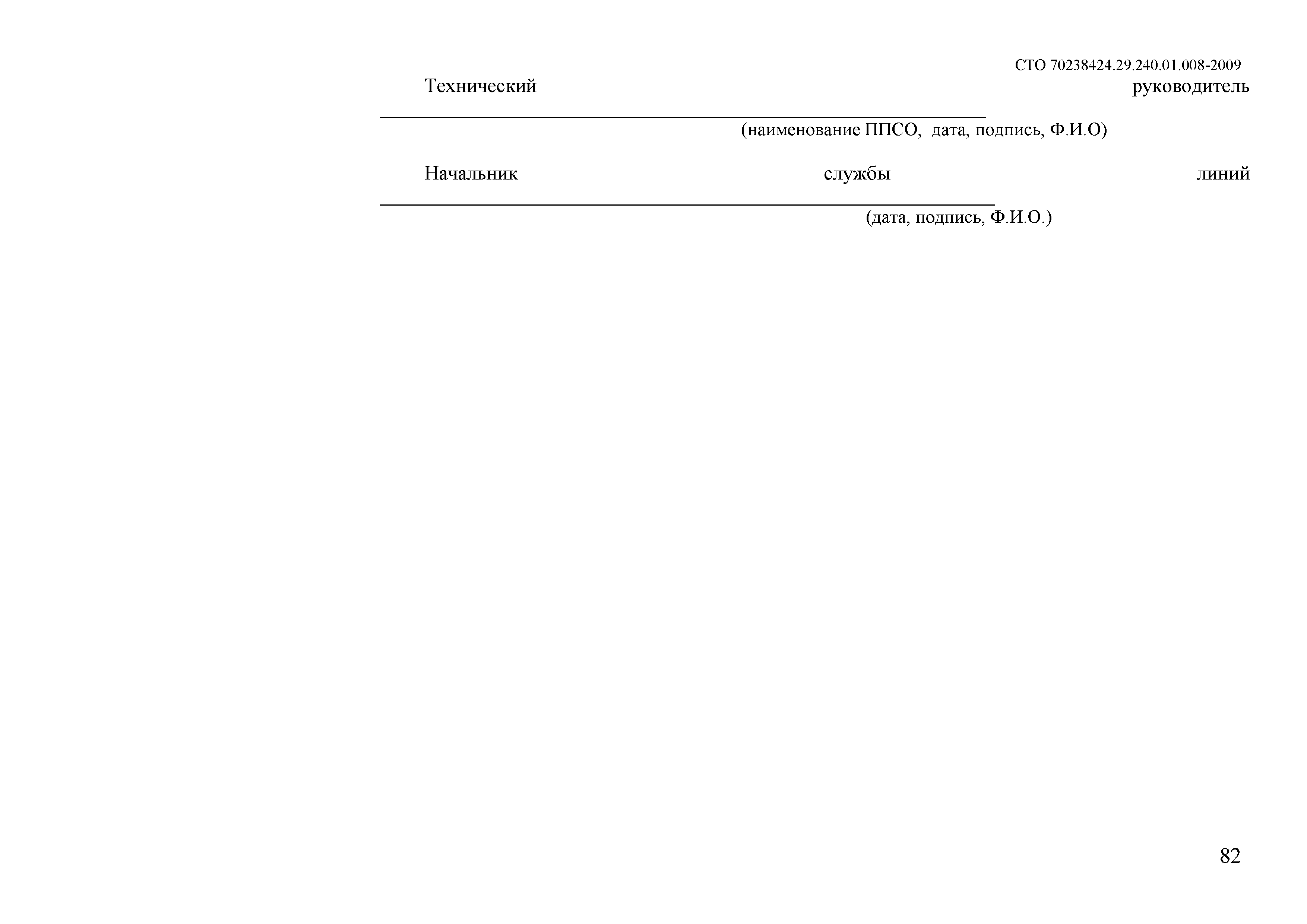 СТО 70238424.29.240.01.008-2009

Технический руководитель ____

(наименование ППСО, дата, подпись, Ф.И.О)

Начальник службы линий ____

(дата, подпись, Ф.И.О.)

82